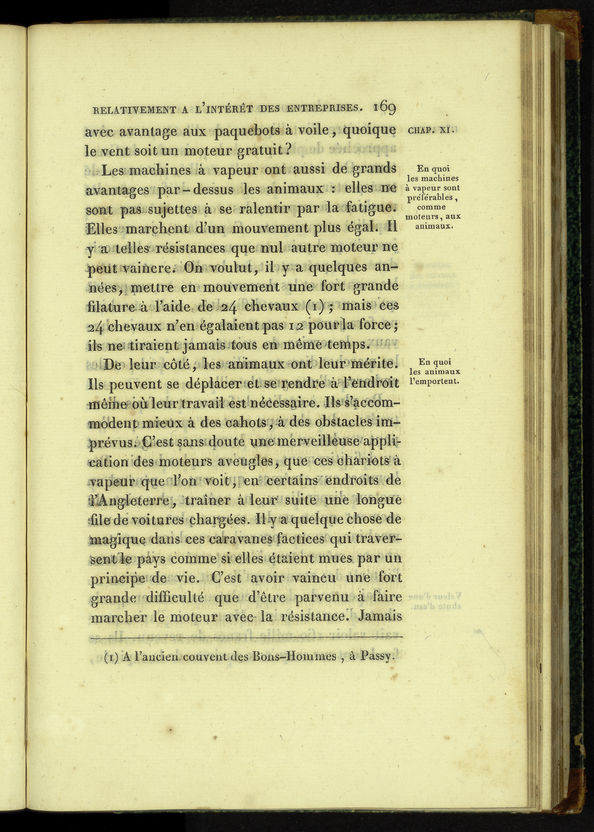 RELATIVEMENT A L'INTÉRÊT DES ENTREPRISES. 169

CHAP. XI.

avec avantage aux paquebots à voile, quoique le vent soit un moteur gratuit?

En quoi les machines à vapeur sont préférables, comme moteurs, aux animaux.

Les machines à vapeur ont aussi de grands avantages par-dessus les animaux : elles ne sont pas sujettes à se ralentir par la fatigue. Elles marchent d'un mouvement plus égal. Il y a telles résistances que nul autre moteur ne peut vaincre. On voulut, il y a quelques années, mettre en mouvement une fort grande filature à l'aide de 24 chevaux (1); mais ces 24 chevaux n'en égalaient pas 12 pour la force; ils ne tiraient jamais tous en même temps.

En quoi les animaux l'emportent.

De leur côté, les animaux ont leur mérite. Ils peuvent se déplacer et se rendre à l'endroit même où leur travail est nécessaire. Ils s'accommodent mieux à des cahots, à des obstacles imprévus. C'est sans doute une merveilleuse application des moteurs aveugles, que ces chariots à vapeur que l'on voit, en certains endroits de l'Angleterre, traîner à leur suite une longue file de voitures chargées. Il y a quelque chose de magique dans ces caravanes factices qui traversent le pays comme si elles étaient mues par un principe de vie. C'est avoir vaincu une fort grande difficulté que d'être parvenu à faire marcher le moteur avec la résistance. Jamais

(1) A l'ancien couvent des Bons-Hommes, à Passy.